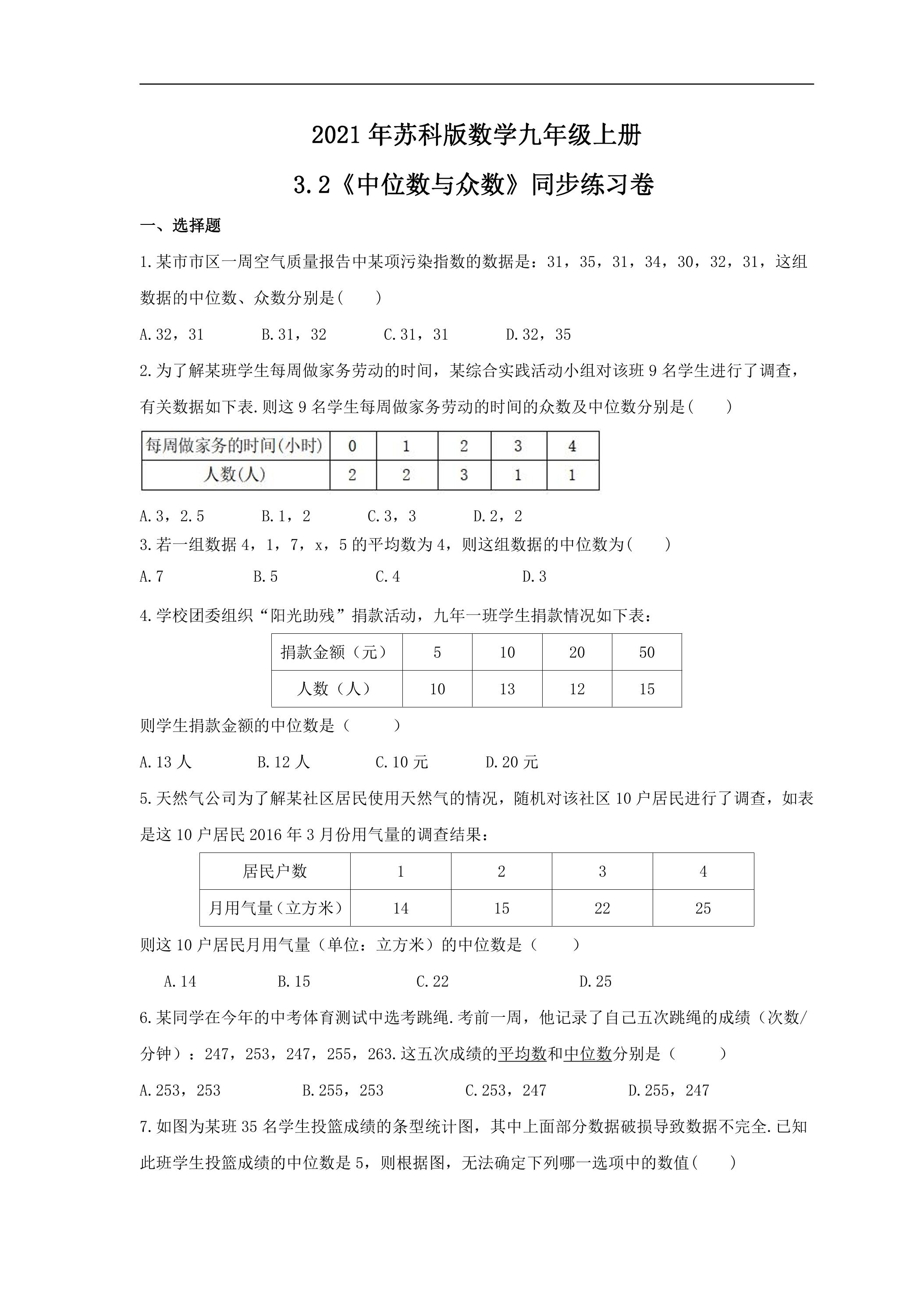 2021年苏科版数学九年级上册

3.2《中位数与众数》同步练习卷

一、选择题

1.某市市区一周空气质量报告中某项污染指数的数据是：31，35，31，34，30，32，31，这组数据的中位数、众数分别是(　　)

A.32，31　B.31，32　C.31，31　D.32，35

2.为了解某班学生每周做家务劳动的时间，某综合实践活动小组对该班9名学生进行了调查，有关数据如下表.则这9名学生每周做家务劳动的时间的众数及中位数分别是(　　)

| 每周做家务的时间(小时) | 0 | 1 | 2 | 3 | 4 |
|---|---|---|---|---|---|
| 人数(人) | 2 | 2 | 3 | 1 | 1 |

A.3，2.5　B.1，2　C.3，3　D.2，2

3.若一组数据4，1，7，x，5的平均数为4，则这组数据的中位数为(　　)

A.7　B.5　C.4　D.3

4.学校团委组织“阳光助残”捐款活动，九年一班学生捐款情况如下表：

| 捐款金额（元） | 5 | 10 | 20 | 50 |
|---|---|---|---|---|
| 人数（人） | 10 | 13 | 12 | 15 |

则学生捐款金额的中位数是（　　）

A.13人　B.12人　C.10元　D.20元

5.天然气公司为了解某社区居民使用天然气的情况，随机对该社区10户居民进行了调查，如表是这10户居民2016年3月份用气量的调查结果：

| 居民户数 | 1 | 2 | 3 | 4 |
|---|---|---|---|---|
| 月用气量（立方米） | 14 | 15 | 22 | 25 |

则这10户居民月用气量（单位：立方米）的中位数是（　　）

A.14　B.15　C.22　D.25

6.某同学在今年的中考体育测试中选考跳绳.考前一周，他记录了自己五次跳绳的成绩（次数/分钟）：247，253，247，255，263.这五次成绩的平均数和中位数分别是（　　）

A.253，253　B.255，253　C.253，247　D.255，247

7.如图为某班35名学生投篮成绩的条型统计图，其中上面部分数据破损导致数据不完全.已知此班学生投篮成绩的中位数是5，则根据图，无法确定下列哪一选项中的数值(　　)